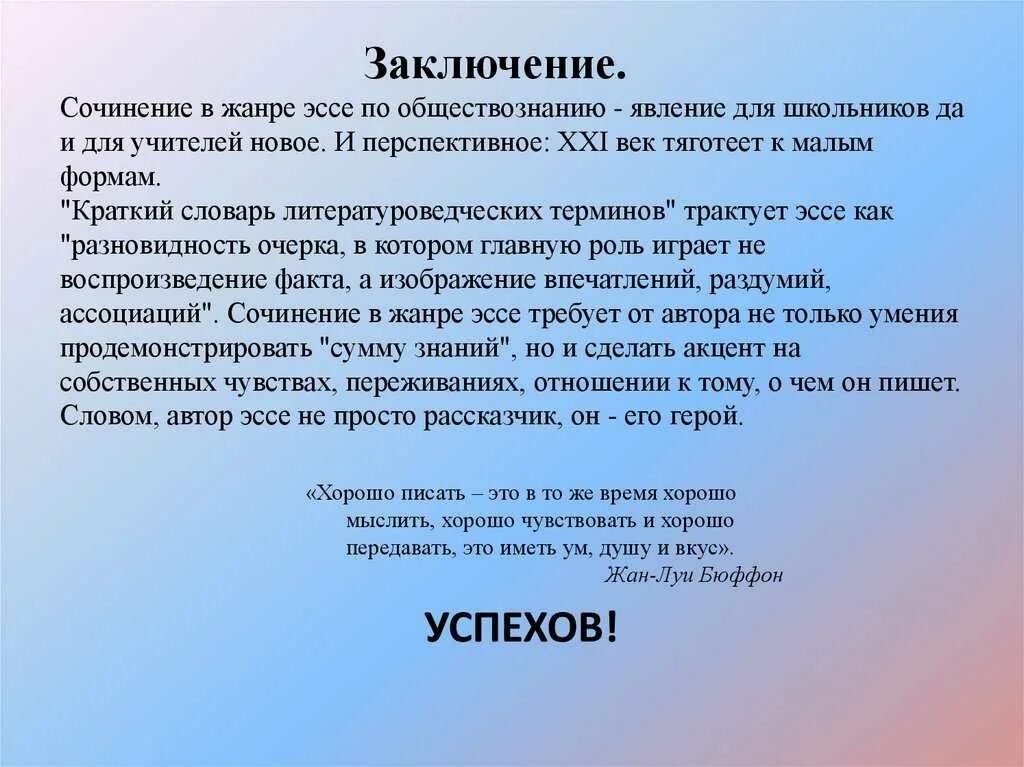 Заключение.

Сочинение в жанре эссе по обществознанию - явление для школьников да и для учителей новое. И перспективное: XXI век тяготеет к малым формам.

"Краткий словарь литературоведческих терминов" трактует эссе как "разновидность очерка, в котором главную роль играет не воспроизведение факта, а изображение впечатлений, раздумий, ассоциаций". Сочинение в жанре эссе требует от автора не только умения продемонстрировать "сумму знаний", но и сделать акцент на собственных чувствах, переживаниях, отношении к тому, о чем он пишет. Словом, автор эссе не просто рассказчик, он - его герой.

«Хорошо писать – это в то же время хорошо мыслить, хорошо чувствовать и хорошо передавать, это иметь ум, душу и вкус».
Жан-Луи Бюффон

УСПЕХОВ!